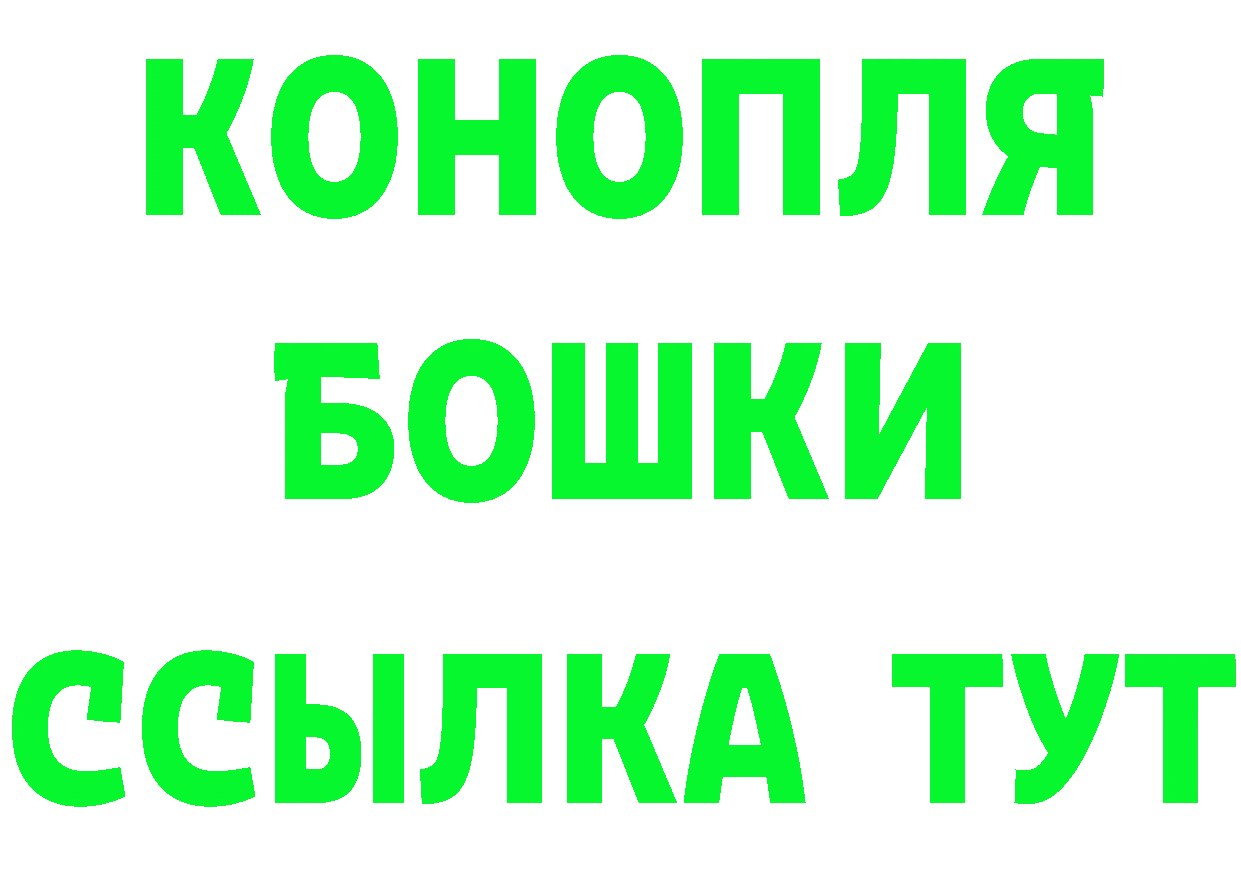 КОНОПЛЯ
БОШКИ
ССЫЛКА ТУТ